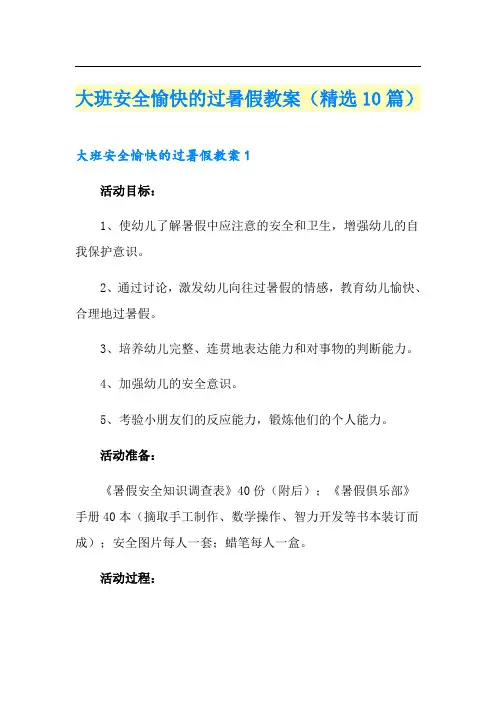 大班安全愉快的过暑假教案（精选10篇）

大班安全愉快的过暑假教案1

活动目标：

1、使幼儿了解暑假中应注意的安全和卫生，增强幼儿的自我保护意识。

2、通过讨论，激发幼儿向往过暑假的情感，教育幼儿愉快、合理地过暑假。

3、培养幼儿完整、连贯地表达能力和对事物的判断能力。

4、加强幼儿的安全意识。

5、考验小朋友们的反应能力，锻炼他们的个人能力。

活动准备：

《暑假安全知识调查表》40份（附后）；《暑假俱乐部》手册40本（摘取手工制作、数学操作、智力开发等书本装订而成）；安全图片每人一套；蜡笔每人一盒。

活动过程：